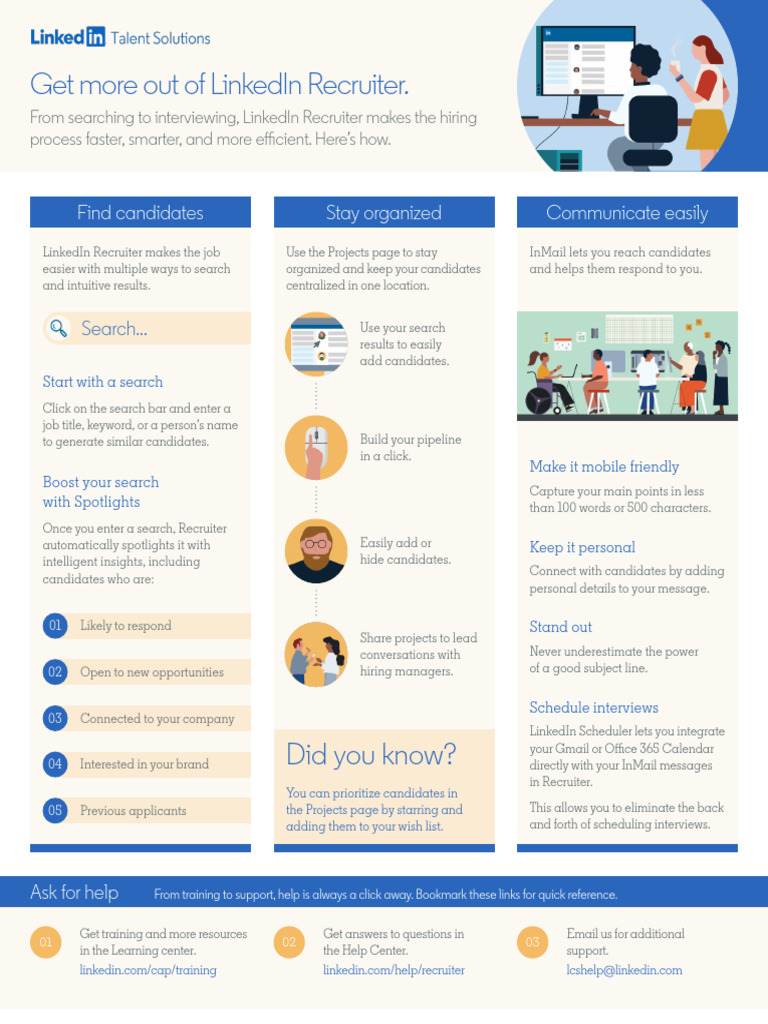 LinkedIn Talent Solutions

Get more out of LinkedIn Recruiter.

From searching to interviewing, LinkedIn Recruiter makes the hiring process faster, smarter, and more efficient. Here's how.

Find candidates

LinkedIn Recruiter makes the job easier with multiple ways to search and intuitive results.

Search...

Start with a search

Click on the search bar and enter a job title, keyword, or a person's name to generate similar candidates.

Boost your search with Spotlights

Once you enter a search, Recruiter automatically spotlights it with intelligent insights, including candidates who are:

01 Likely to respond

02 Open to new opportunities

03 Connected to your company

04 Interested in your brand

05 Previous applicants

Stay organized

Use the Projects page to stay organized and keep your candidates centralized in one location.

Use your search results to easily add candidates.

Build your pipeline in a click.

Easily add or hide candidates.

Share projects to lead conversations with hiring managers.

Did you know?

You can prioritize candidates in the Projects page by starring and adding them to your wish list.

Communicate easily

InMail lets you reach candidates and helps them respond to you.

Make it mobile friendly

Capture your main points in less than 100 words or 500 characters.

Keep it personal

Connect with candidates by adding personal details to your message.

Stand out

Never underestimate the power of a good subject line.

Schedule interviews

LinkedIn Scheduler lets you integrate your Gmail or Office 365 Calendar directly with your InMail messages in Recruiter.

This allows you to eliminate the back and forth of scheduling interviews.

Ask for help

From training to support, help is always a click away. Bookmark these links for quick reference.

01 Get training and more resources in the Learning center. linkedin.com/cap/training

02 Get answers to questions in the Help Center. linkedin.com/help/recruiter

03 Email us for additional support. lcshelp@linkedin.com